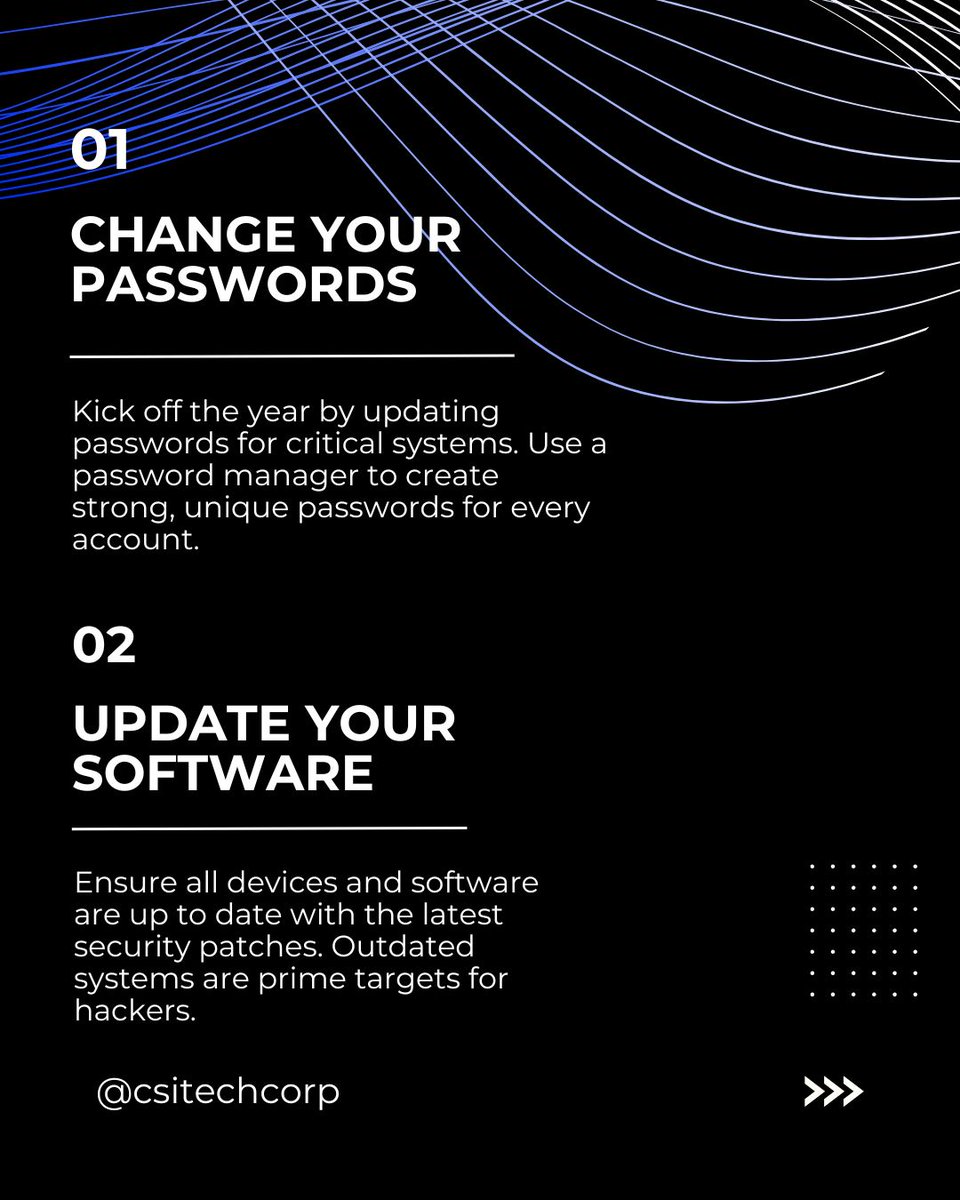 01

CHANGE YOUR PASSWORDS

Kick off the year by updating passwords for critical systems. Use a password manager to create strong, unique passwords for every account.

02

UPDATE YOUR SOFTWARE

Ensure all devices and software are up to date with the latest security patches. Outdated systems are prime targets for hackers.

@csitechcorp

>>>